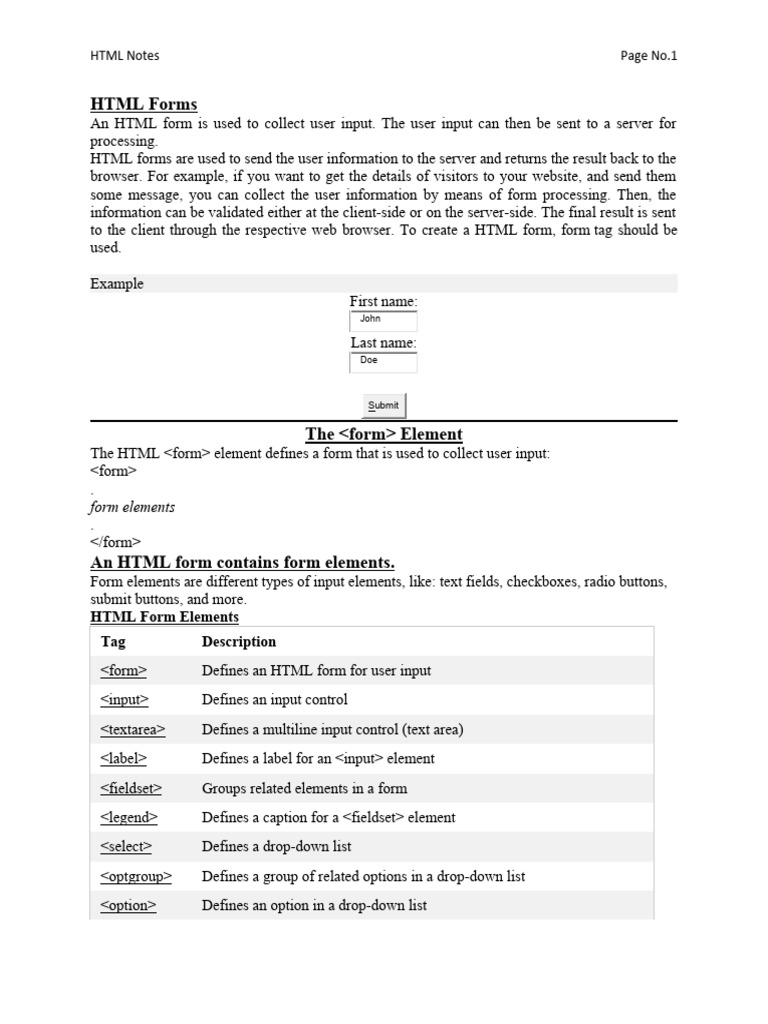 HTML Notes

Page No.1

HTML Forms

An HTML form is used to collect user input. The user input can then be sent to a server for processing.
HTML forms are used to send the user information to the server and returns the result back to the browser. For example, if you want to get the details of visitors to your website, and send them some message, you can collect the user information by means of form processing. Then, the information can be validated either at the client-side or on the server-side. The final result is sent to the client through the respective web browser. To create a HTML form, form tag should be used.

Example

First name:
John
Last name:
Doe

Submit

The <form> Element

The HTML <form> element defines a form that is used to collect user input:
<form>
.
form elements
.
</form>

An HTML form contains form elements.

Form elements are different types of input elements, like: text fields, checkboxes, radio buttons, submit buttons, and more.

HTML Form Elements

| Tag | Description |
|---|---|
| <form> | Defines an HTML form for user input |
| <input> | Defines an input control |
| <textarea> | Defines a multiline input control (text area) |
| <label> | Defines a label for an <input> element |
| <fieldset> | Groups related elements in a form |
| <legend> | Defines a caption for a <fieldset> element |
| <select> | Defines a drop-down list |
| <optgroup> | Defines a group of related options in a drop-down list |
| <option> | Defines an option in a drop-down list |